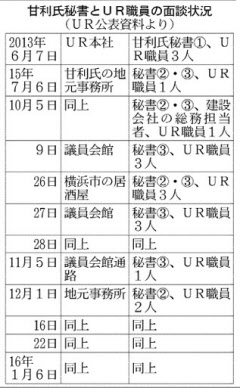 甘利氏秘書とＵＲ職員の面談状況
（ＵＲ公表資料より）

| | | |
|---|---|---|
| 2013年6月７日 | ＵＲ本社 | 甘利氏秘書①、ＵＲ職員３人 |
| 15年7月６日 | 甘利氏の地元事務所 | 秘書②・③、ＵＲ職員１人 |
| 10月５日 | 同上 | 秘書②・③、建設会社の総務担当者、ＵＲ職員１人 |
| 9日 | 議員会館 | 秘書③、ＵＲ職員３人 |
| 26日 | 横浜市の居酒屋 | 秘書②・③、ＵＲ職員３人 |
| 27日 | 議員会館 | 秘書③、ＵＲ職員３人 |
| 28日 | 同上 | 同上 |
| 11月５日 | 議員会館通路 | 秘書③、ＵＲ職員１人 |
| 12月１日 | 地元事務所 | 秘書②、ＵＲ職員２人 |
| 16日 | 同上 | 同上 |
| 22日 | 同上 | 同上 |
| 16年1月６日 | 同上 | 同上 |